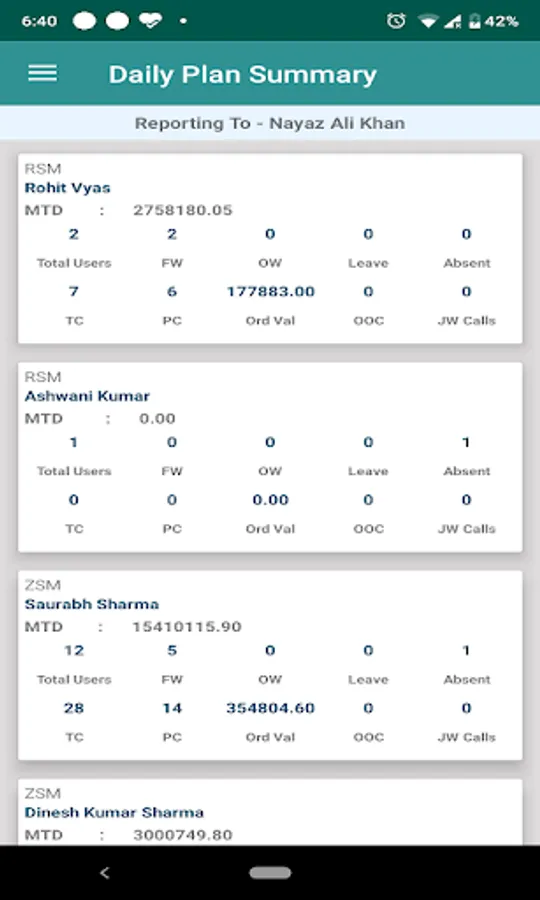 6:40 42%

Daily Plan Summary

Reporting To - Nayaz Ali Khan

RSM
Rohit Vyas
MTD : 2758180.05

| 2 | 2 | 0 | 0 | 0 |
|---|---|---|---|---|
| Total Users | FW | OW | Leave | Absent |
| 7 | 6 | 177883.00 | 0 | 0 |
| TC | PC | Ord Val | OOC | JW Calls |

RSM
Ashwani Kumar
MTD : 0.00

| 1 | 0 | 0 | 0 | 1 |
|---|---|---|---|---|
| Total Users | FW | OW | Leave | Absent |
| 0 | 0 | 0.00 | 0 | 0 |
| TC | PC | Ord Val | OOC | JW Calls |

ZSM
Saurabh Sharma
MTD : 15410115.90

| 12 | 5 | 0 | 0 | 1 |
|---|---|---|---|---|
| Total Users | FW | OW | Leave | Absent |
| 28 | 14 | 354804.60 | 0 | 0 |
| TC | PC | Ord Val | OOC | JW Calls |

ZSM
Dinesh Kumar Sharma
MTD : 3000749.80